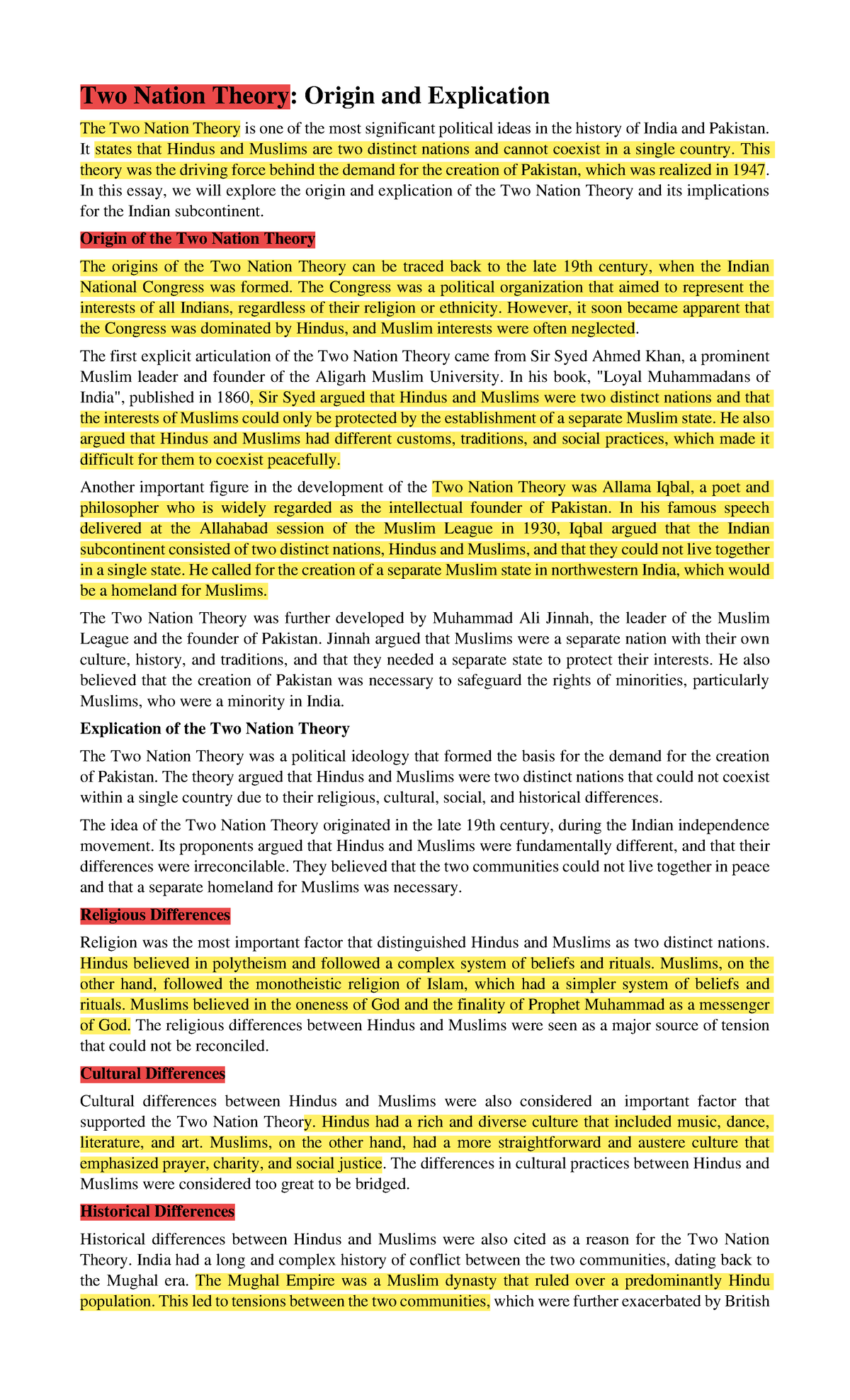 Two Nation Theory: Origin and Explication

The Two Nation Theory is one of the most significant political ideas in the history of India and Pakistan. It states that Hindus and Muslims are two distinct nations and cannot coexist in a single country. This theory was the driving force behind the demand for the creation of Pakistan, which was realized in 1947. In this essay, we will explore the origin and explication of the Two Nation Theory and its implications for the Indian subcontinent.

Origin of the Two Nation Theory

The origins of the Two Nation Theory can be traced back to the late 19th century, when the Indian National Congress was formed. The Congress was a political organization that aimed to represent the interests of all Indians, regardless of their religion or ethnicity. However, it soon became apparent that the Congress was dominated by Hindus, and Muslim interests were often neglected.

The first explicit articulation of the Two Nation Theory came from Sir Syed Ahmed Khan, a prominent Muslim leader and founder of the Aligarh Muslim University. In his book, "Loyal Muhammadans of India", published in 1860, Sir Syed argued that Hindus and Muslims were two distinct nations and that the interests of Muslims could only be protected by the establishment of a separate Muslim state. He also argued that Hindus and Muslims had different customs, traditions, and social practices, which made it difficult for them to coexist peacefully.

Another important figure in the development of the Two Nation Theory was Allama Iqbal, a poet and philosopher who is widely regarded as the intellectual founder of Pakistan. In his famous speech delivered at the Allahabad session of the Muslim League in 1930, Iqbal argued that the Indian subcontinent consisted of two distinct nations, Hindus and Muslims, and that they could not live together in a single state. He called for the creation of a separate Muslim state in northwestern India, which would be a homeland for Muslims.

The Two Nation Theory was further developed by Muhammad Ali Jinnah, the leader of the Muslim League and the founder of Pakistan. Jinnah argued that Muslims were a separate nation with their own culture, history, and traditions, and that they needed a separate state to protect their interests. He also believed that the creation of Pakistan was necessary to safeguard the rights of minorities, particularly Muslims, who were a minority in India.

Explication of the Two Nation Theory

The Two Nation Theory was a political ideology that formed the basis for the demand for the creation of Pakistan. The theory argued that Hindus and Muslims were two distinct nations that could not coexist within a single country due to their religious, cultural, social, and historical differences.

The idea of the Two Nation Theory originated in the late 19th century, during the Indian independence movement. Its proponents argued that Hindus and Muslims were fundamentally different, and that their differences were irreconcilable. They believed that the two communities could not live together in peace and that a separate homeland for Muslims was necessary.

Religious Differences

Religion was the most important factor that distinguished Hindus and Muslims as two distinct nations. Hindus believed in polytheism and followed a complex system of beliefs and rituals. Muslims, on the other hand, followed the monotheistic religion of Islam, which had a simpler system of beliefs and rituals. Muslims believed in the oneness of God and the finality of Prophet Muhammad as a messenger of God. The religious differences between Hindus and Muslims were seen as a major source of tension that could not be reconciled.

Cultural Differences

Cultural differences between Hindus and Muslims were also considered an important factor that supported the Two Nation Theory. Hindus had a rich and diverse culture that included music, dance, literature, and art. Muslims, on the other hand, had a more straightforward and austere culture that emphasized prayer, charity, and social justice. The differences in cultural practices between Hindus and Muslims were considered too great to be bridged.

Historical Differences

Historical differences between Hindus and Muslims were also cited as a reason for the Two Nation Theory. India had a long and complex history of conflict between the two communities, dating back to the Mughal era. The Mughal Empire was a Muslim dynasty that ruled over a predominantly Hindu population. This led to tensions between the two communities, which were further exacerbated by British